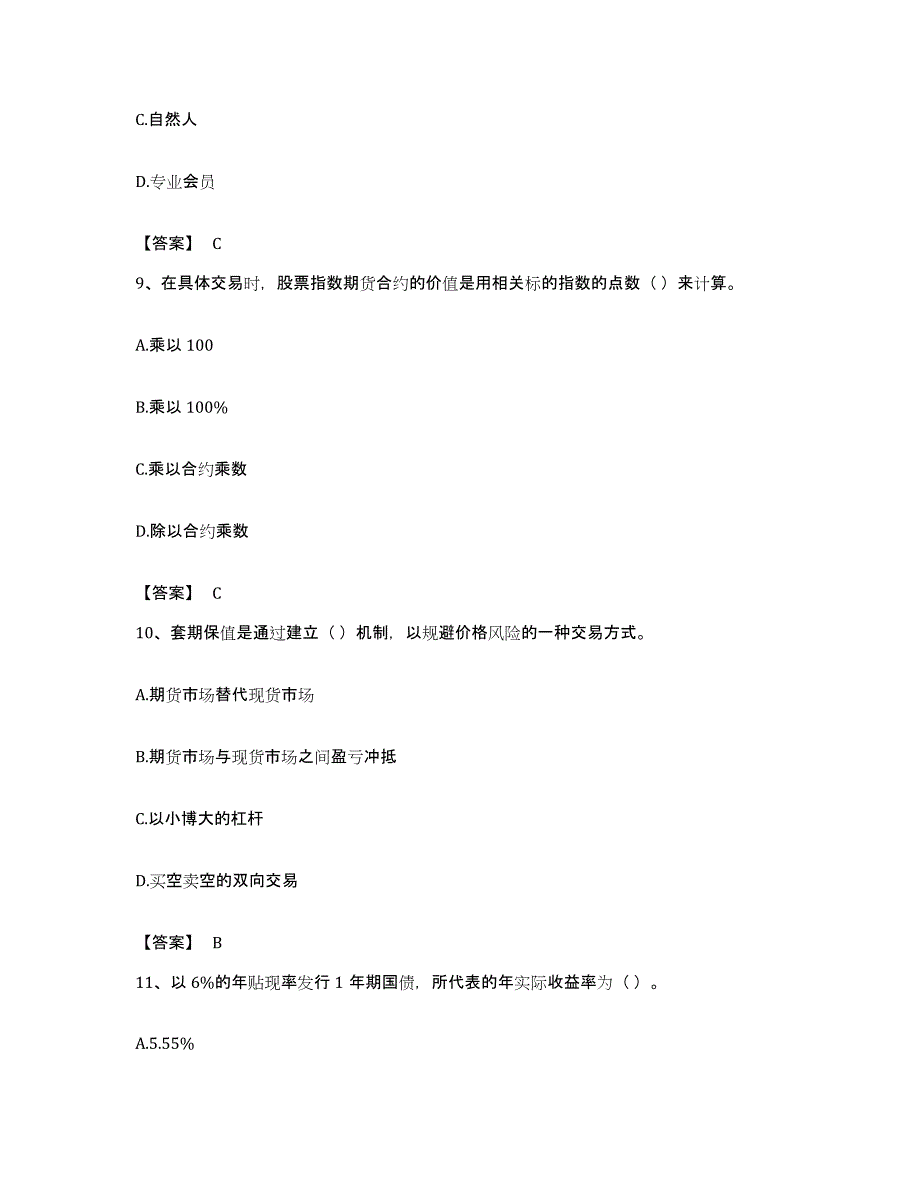 C.自然人

D.专业会员

【答案】 C

9、在具体交易时，股票指数期货合约的价值是用相关标的指数的点数（）来计算。

A.乘以 100

B.乘以 100%

C.乘以合约乘数

D.除以合约乘数

【答案】 C

10、套期保值是通过建立（）机制，以规避价格风险的一种交易方式。

A.期货市场替代现货市场

B.期货市场与现货市场之间盈亏冲抵

C.以小博大的杠杆

D.买空卖空的双向交易

【答案】 B

11、以 6%的年贴现率发行 1 年期国债，所代表的年实际收益率为（）。

A.5.55%